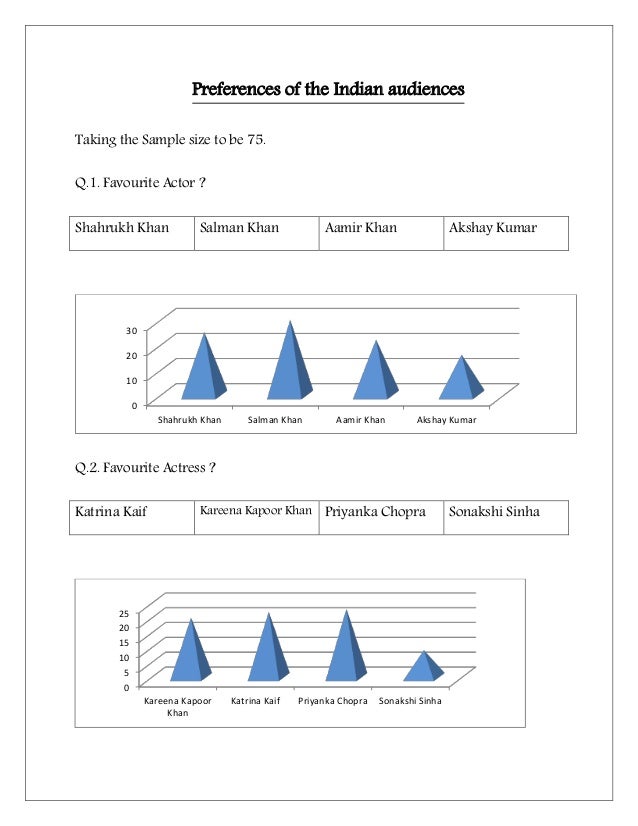 Preferences of the Indian audiences

Taking the Sample size to be 75.

Q.1. Favourite Actor ?

| Shahrukh Khan | Salman Khan | Aamir Khan | Akshay Kumar |
|---|---|---|---|

30
20
10
0
Shahrukh Khan Salman Khan Aamir Khan Akshay Kumar

Q.2. Favourite Actress ?

| Katrina Kaif | Kareena Kapoor Khan | Priyanka Chopra | Sonakshi Sinha |
|---|---|---|---|

25
20
15
10
5
0
Kareena Kapoor Khan Katrina Kaif Priyanka Chopra Sonakshi Sinha